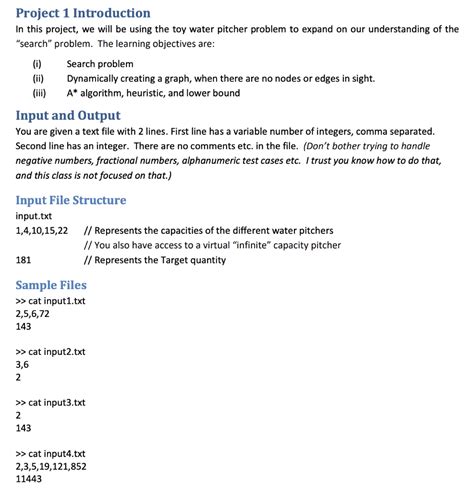 Project 1 Introduction

In this project, we will be using the toy water pitcher problem to expand on our understanding of the "search" problem. The learning objectives are:

(i) Search problem
(ii) Dynamically creating a graph, when there are no nodes or edges in sight.
(iii) A* algorithm, heuristic, and lower bound

Input and Output

You are given a text file with 2 lines. First line has a variable number of integers, comma separated. Second line has an integer. There are no comments etc. in the file. (Don't bother trying to handle negative numbers, fractional numbers, alphanumeric test cases etc. I trust you know how to do that, and this class is not focused on that.)

Input File Structure

input.txt
1,4,10,15,22 // Represents the capacities of the different water pitchers
// You also have access to a virtual "infinite" capacity pitcher
181 // Represents the Target quantity

Sample Files

>> cat input1.txt
2,5,6,72
143

>> cat input2.txt
3,6
2

>> cat input3.txt
2
143

>> cat input4.txt
2,3,5,19,121,852
11443